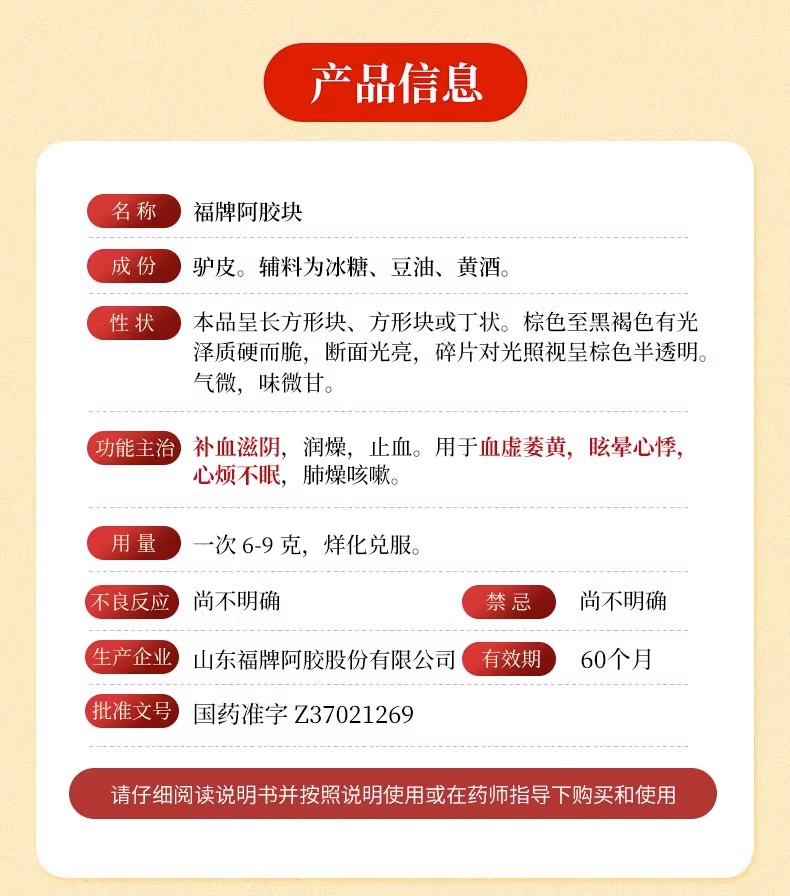 产品信息

名称 福牌阿胶块

成份 驴皮。辅料为冰糖、豆油、黄酒。

性状 本品呈长方形块、方形块或丁状。棕色至黑褐色有光泽质硬而脆，断面光亮，碎片对光照视呈棕色半透明。气微，味微甘。

功能主治 补血滋阴，润燥，止血。用于血虚萎黄，眩晕心悸，心烦不眠，肺燥咳嗽。

用量 一次 6-9 克，烊化兑服。

不良反应 尚不明确 禁忌 尚不明确

生产企业 山东福牌阿胶股份有限公司 有效期 60个月

批准文号 国药准字 Z37021269

请仔细阅读说明书并按照说明使用或在药师指导下购买和使用